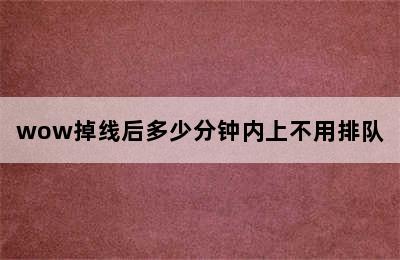 wow掉线后多少分钟内上不用排队